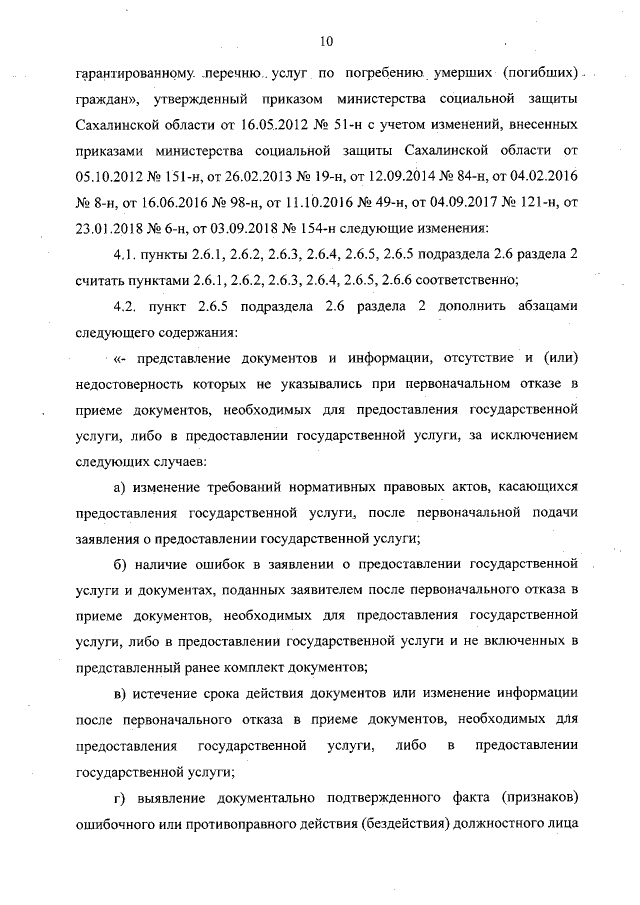 10

гарантированному перечню услуг по погребению умерших (погибших) граждан», утвержденный приказом министерства социальной защиты Сахалинской области от 16.05.2012 № 51-н с учетом изменений, внесенных приказами министерства социальной защиты Сахалинской области от 05.10.2012 № 151-н, от 26.02.2013 № 19-н, от 12.09.2014 № 84-н, от 04.02.2016 № 8-н, от 16.06.2016 № 98-н, от 11.10.2016 № 49-н, от 04.09.2017 № 121-н, от 23.01.2018 № 6-н, от 03.09.2018 № 154-н следующие изменения:

4.1. пункты 2.6.1, 2.6.2, 2.6.3, 2.6.4, 2.6.5, 2.6.5 подраздела 2.6 раздела 2 считать пунктами 2.6.1, 2.6.2, 2.6.3, 2.6.4, 2.6.5, 2.6.6 соответственно;

4.2. пункт 2.6.5 подраздела 2.6 раздела 2 дополнить абзацами следующего содержания:

«- представление документов и информации, отсутствие и (или) недостоверность которых не указывались при первоначальном отказе в приеме документов, необходимых для предоставления государственной услуги, либо в предоставлении государственной услуги, за исключением следующих случаев:

а) изменение требований нормативных правовых актов, касающихся предоставления государственной услуги, после первоначальной подачи заявления о предоставлении государственной услуги;

б) наличие ошибок в заявлении о предоставлении государственной услуги и документах, поданных заявителем после первоначального отказа в приеме документов, необходимых для предоставления государственной услуги, либо в предоставлении государственной услуги и не включенных в представленный ранее комплект документов;

в) истечение срока действия документов или изменение информации после первоначального отказа в приеме документов, необходимых для предоставления государственной услуги, либо в предоставлении государственной услуги;

г) выявление документально подтвержденного факта (признаков) ошибочного или противоправного действия (бездействия) должностного лица